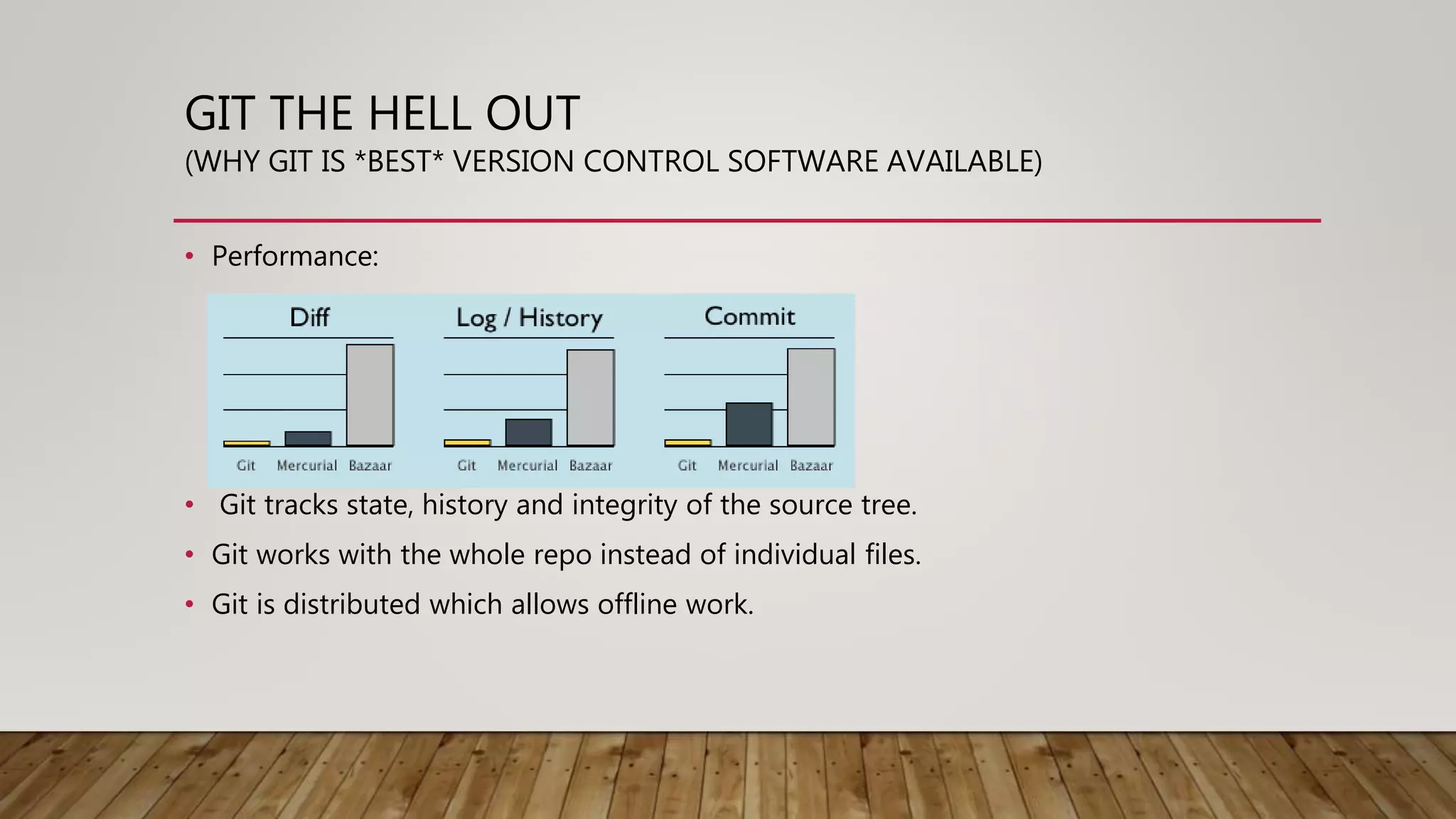 GIT THE HELL OUT
(WHY GIT IS *BEST* VERSION CONTROL SOFTWARE AVAILABLE)

• Performance:

Diff
Git Mercurial Bazaar

Log / History
Git Mercurial Bazaar

Commit
Git Mercurial Bazaar

• Git tracks state, history and integrity of the source tree.
• Git works with the whole repo instead of individual files.
• Git is distributed which allows offline work.